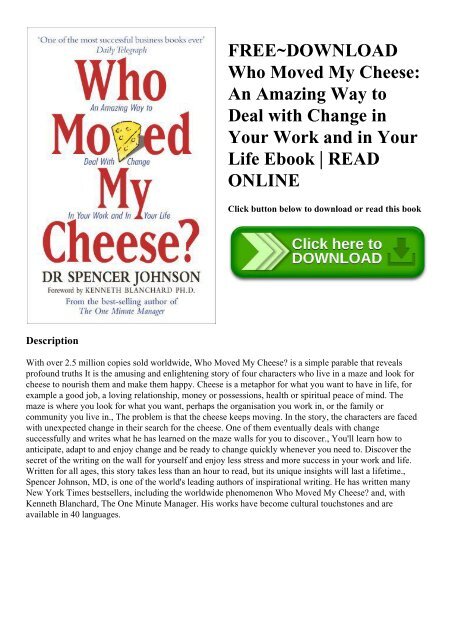 'One of the most successful business books ever'
Daily Telegraph

Who Moved My Cheese?

An Amazing Way to Deal With Change In Your Work and In Your Life

DR SPENCER JOHNSON

Foreword by KENNETH BLANCHARD PH.D.

From the best-selling author of The One Minute Manager

FREE~DOWNLOAD Who Moved My Cheese: An Amazing Way to Deal with Change in Your Work and in Your Life Ebook | READ ONLINE

Click button below to download or read this book

Click here to DOWNLOAD

Description

With over 2.5 million copies sold worldwide, Who Moved My Cheese? is a simple parable that reveals profound truths It is the amusing and enlightening story of four characters who live in a maze and look for cheese to nourish them and make them happy. Cheese is a metaphor for what you want to have in life, for example a good job, a loving relationship, money or possessions, health or spiritual peace of mind. The maze is where you look for what you want, perhaps the organisation you work in, or the family or community you live in., The problem is that the cheese keeps moving. In the story, the characters are faced with unexpected change in their search for the cheese. One of them eventually deals with change successfully and writes what he has learned on the maze walls for you to discover., You'll learn how to anticipate, adapt to and enjoy change and be ready to change quickly whenever you need to. Discover the secret of the writing on the wall for yourself and enjoy less stress and more success in your work and life. Written for all ages, this story takes less than an hour to read, but its unique insights will last a lifetime., Spencer Johnson, MD, is one of the world's leading authors of inspirational writing. He has written many New York Times bestsellers, including the worldwide phenomenon Who Moved My Cheese? and, with Kenneth Blanchard, The One Minute Manager. His works have become cultural touchstones and are available in 40 languages.